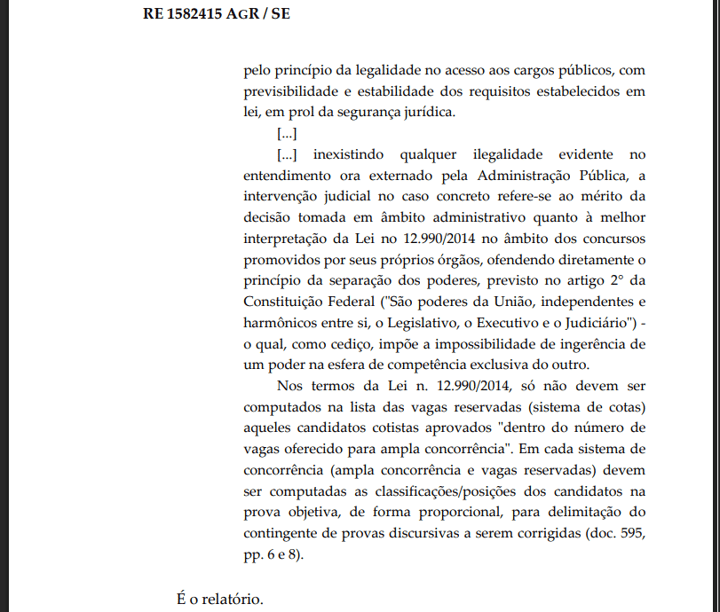 RE 1582415 AGR / SE

pelo princípio da legalidade no acesso aos cargos públicos, com previsibilidade e estabilidade dos requisitos estabelecidos em lei, em prol da segurança jurídica.

[...]

[...] inexistindo qualquer ilegalidade evidente no entendimento ora externado pela Administração Pública, a intervenção judicial no caso concreto refere-se ao mérito da decisão tomada em âmbito administrativo quanto à melhor interpretação da Lei no 12.990/2014 no âmbito dos concursos promovidos por seus próprios órgãos, ofendendo diretamente o princípio da separação dos poderes, previsto no artigo 2° da Constituição Federal ("São poderes da União, independentes e harmônicos entre si, o Legislativo, o Executivo e o Judiciário") - o qual, como cediço, impõe a impossibilidade de ingerência de um poder na esfera de competência exclusiva do outro.

Nos termos da Lei n. 12.990/2014, só não devem ser computados na lista das vagas reservadas (sistema de cotas) aqueles candidatos cotistas aprovados "dentro do número de vagas oferecido para ampla concorrência". Em cada sistema de concorrência (ampla concorrência e vagas reservadas) devem ser computadas as classificações/posições dos candidatos na prova objetiva, de forma proporcional, para delimitação do contingente de provas discursivas a serem corrigidas (doc. 595, pp. 6 e 8).

É o relatório.